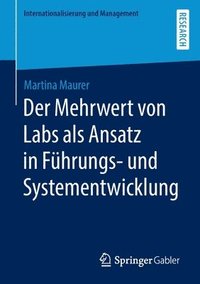 Internationalisierung und Management

RESEARCH

Martina Maurer

Der Mehrwert von Labs als Ansatz in Führungs- und Systementwicklung

Springer Gabler